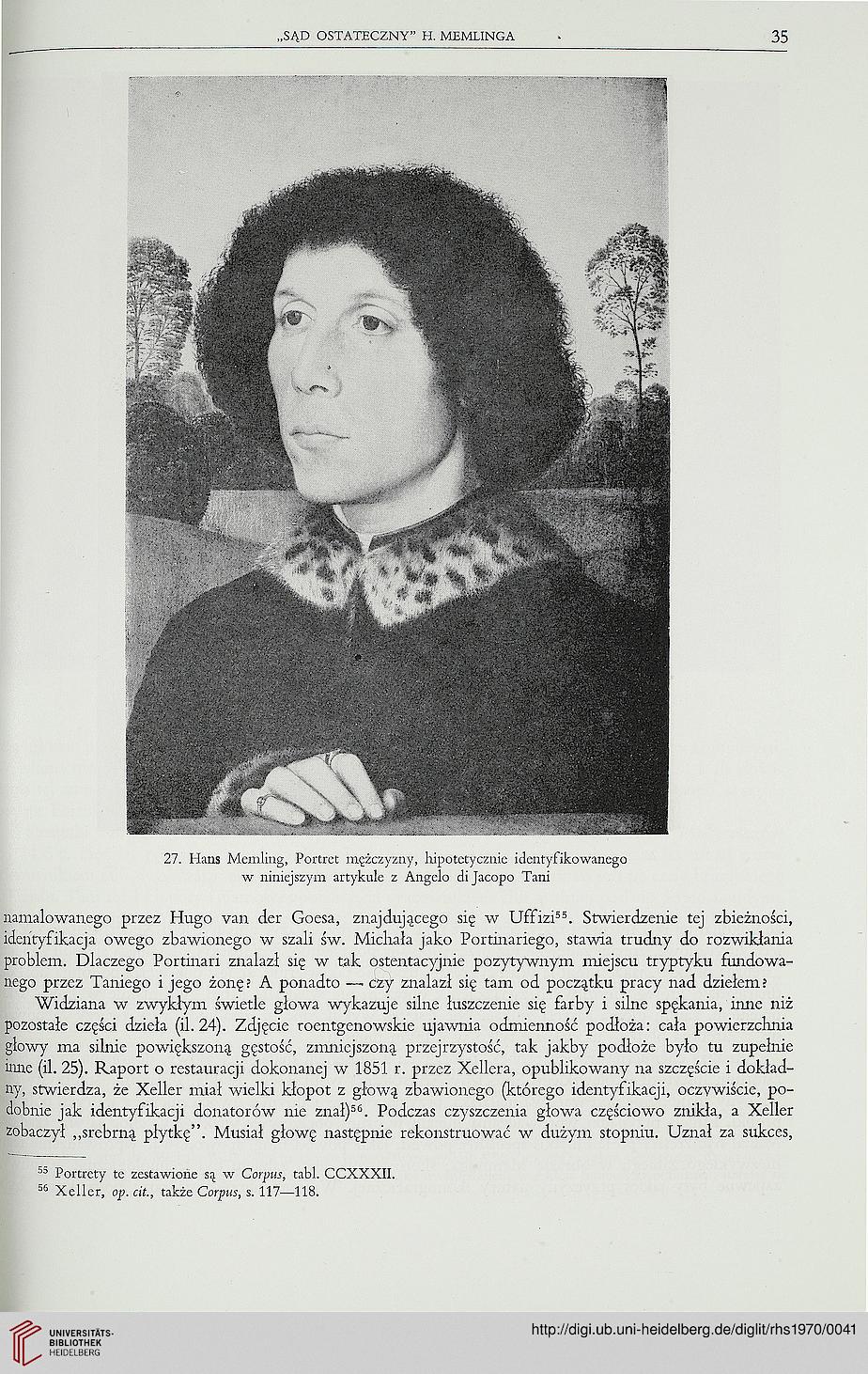 „SĄD OSTATECZNY" H. MEMLINGA 35

27. Hans Memling, Portret mężczyzny, hipotetycznie identyfikowanego w niniejszym artykule z Angelo di Jacopo Tani

namalowanego przez Hugo van der Goesa, znajdującego się w Uffizi$^{55}$. Stwierdzenie tej zbieżności, identyfikacja owego zbawionego w szali św. Michała jako Portinariego, stawia trudny do rozwikłania problem. Dlaczego Portinari znalazł się w tak ostentacyjnie pozytywnym miejscu tryptyku fundowanego przez Taniego i jego żonę? A ponadto — czy znalazł się tam od początku pracy nad dziełem?

Widziana w zwykłym świetle głowa wykazuje silne łuszczenie się farby i silne spękania, inne niż pozostałe części dzieła (il. 24). Zdjęcie roentgenowskie ujawnia odmienność podłoża: cała powierzchnia głowy ma silnie powiększoną gęstość, zmniejszoną przejrzystość, tak jakby podłoże było tu zupełnie inne (il. 25). Raport o restauracji dokonanej w 1851 r. przez Xellera, opublikowany na szczęście i dokładny, stwierdza, że Xeller miał wielki kłopot z głową zbawionego (którego identyfikacji, oczywiście, podobnie jak identyfikacji donatorów nie znał)$^{56}$. Podczas czyszczenia głowa częściowo znikła, a Xeller zobaczył „srebrną płytkę". Musiał głowę następnie rekonstruować w dużym stopniu. Uznał za sukces,

$^{55}$ Portrety te zestawione są w Corpus, tabl. CCXXXII.
$^{56}$ Xeller, op. cit., także Corpus, s. 117—118.

UNIVERSITÄTS-BIBLIOTHEK HEIDELBERG
http://digi.ub.uni-heidelberg.de/diglit/rhs1970/0041